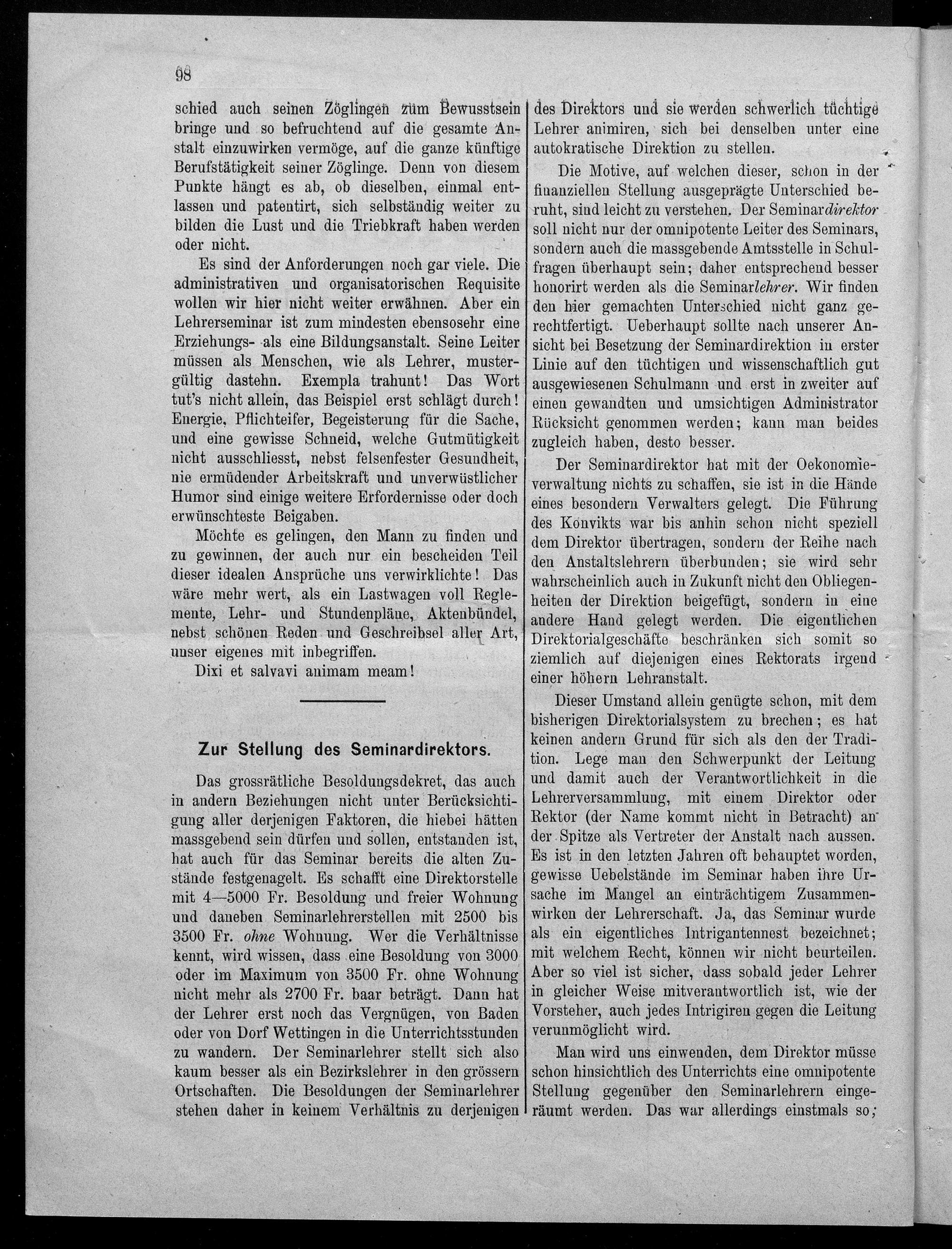 98

schied auch seinen Zöglingen zum Bewusstsein bringe und so befruchtend auf die gesamte Anstalt einzuwirken vermöge, auf die ganze künftige Berufstätigkeit seiner Zöglinge. Denn von diesem Punkte hängt es ab, ob dieselben, einmal entlassen und patentirt, sich selbständig weiter zu bilden die Lust und die Triebkraft haben werden oder nicht.

Es sind der Anforderungen noch gar viele. Die administrativen und organisatorischen Requisite wollen wir hier nicht weiter erwähnen. Aber ein Lehrerseminar ist zum mindesten ebensosehr eine Erziehungs- als eine Bildungsanstalt. Seine Leiter müssen als Menschen, wie als Lehrer, mustergültig dastehn. Exempla trahunt! Das Wort tut's nicht allein, das Beispiel erst schlägt durch! Energie, Pflichteifer, Begeisterung für die Sache, und eine gewisse Schneid, welche Gutmütigkeit nicht ausschliesst, nebst felsenfester Gesundheit, nie ermüdender Arbeitskraft und unverwüstlicher Humor sind einige weitere Erfordernisse oder doch erwünschteste Beigaben.

Möchte es gelingen, den Mann zu finden und zu gewinnen, der auch nur ein bescheiden Teil dieser idealen Ansprüche uns verwirklichte! Das wäre mehr wert, als ein Lastwagen voll Reglemente, Lehr- und Stundenpläne, Aktenbündel, nebst schönen Reden und Geschreibsel aller Art, unser eigenes mit inbegriffen.

Dixi et salvavi animam meam!

Zur Stellung des Seminardirektors.

Das grossrätliche Besoldungsdekret, das auch in andern Beziehungen nicht unter Berücksichtigung aller derjenigen Faktoren, die hiebei hätten massgebend sein dürfen und sollen, entstanden ist, hat auch für das Seminar bereits die alten Zustände festgenagelt. Es schafft eine Direktorstelle mit 4—5000 Fr. Besoldung und freier Wohnung und daneben Seminarlehrerstellen mit 2500 bis 3500 Fr. ohne Wohnung. Wer die Verhältnisse kennt, wird wissen, dass eine Besoldung von 3000 oder im Maximum von 3500 Fr. ohne Wohnung nicht mehr als 2700 Fr. baar beträgt. Dann hat der Lehrer erst noch das Vergnügen, von Baden oder von Dorf Wettingen in die Unterrichtsstunden zu wandern. Der Seminarlehrer stellt sich also kaum besser als ein Bezirkslehrer in den grössern Ortschaften. Die Besoldungen der Seminarlehrer stehen daher in keinem Verhältnis zu derjenigen des Direktors und sie werden schwerlich tüchtige Lehrer animiren, sich bei denselben unter eine autokratische Direktion zu stellen.

Die Motive, auf welchen dieser, schon in der finanziellen Stellung ausgeprägte Unterschied beruht, sind leicht zu verstehen. Der Seminardirektor soll nicht nur der omnipotente Leiter des Seminars, sondern auch die massgebende Amtsstelle in Schulfragen überhaupt sein; daher entsprechend besser honorirt werden als die Seminarlehrer. Wir finden den hier gemachten Unterschied nicht ganz gerechtfertigt. Ueberhaupt sollte nach unserer Ansicht bei Besetzung der Seminardirektion in erster Linie auf den tüchtigen und wissenschaftlich gut ausgewiesenen Schulmann und erst in zweiter auf einen gewandten und umsichtigen Administrator Rücksicht genommen werden; kann man beides zugleich haben, desto besser.

Der Seminardirektor hat mit der Oekonomieverwaltung nichts zu schaffen, sie ist in die Hände eines besondern Verwalters gelegt. Die Führung des Konvikts war bis anhin schon nicht speziell dem Direktor übertragen, sondern der Reihe nach den Anstaltslehrern überbunden; sie wird sehr wahrscheinlich auch in Zukunft nicht den Obliegenheiten der Direktion beigefügt, sondern in eine andere Hand gelegt werden. Die eigentlichen Direktorialgeschäfte beschränken sich somit so ziemlich auf diejenigen eines Rektorats irgend einer höhern Lehranstalt.

Dieser Umstand allein genügte schon, mit dem bisherigen Direktorialsystem zu brechen; es hat keinen andern Grund für sich als den der Tradition. Lege man den Schwerpunkt der Leitung und damit auch der Verantwortlichkeit in die Lehrerversammlung, mit einem Direktor oder Rektor (der Name kommt nicht in Betracht) an der Spitze als Vertreter der Anstalt nach aussen. Es ist in den letzten Jahren oft behauptet worden, gewisse Uebelstände im Seminar haben ihre Ursache im Mangel an einträchtigem Zusammenwirken der Lehrerschaft. Ja, das Seminar wurde als ein eigentliches Intrigantennest bezeichnet; mit welchem Recht, können wir nicht beurteilen. Aber so viel ist sicher, dass sobald jeder Lehrer in gleicher Weise mitverantwortlich ist, wie der Vorsteher, auch jedes Intrigiren gegen die Leitung verunmöglicht wird.

Man wird uns einwenden, dem Direktor müsse schon hinsichtlich des Unterrichts eine omnipotente Stellung gegenüber den Seminarlehrern eingeräumt werden. Das war allerdings einstmals so;